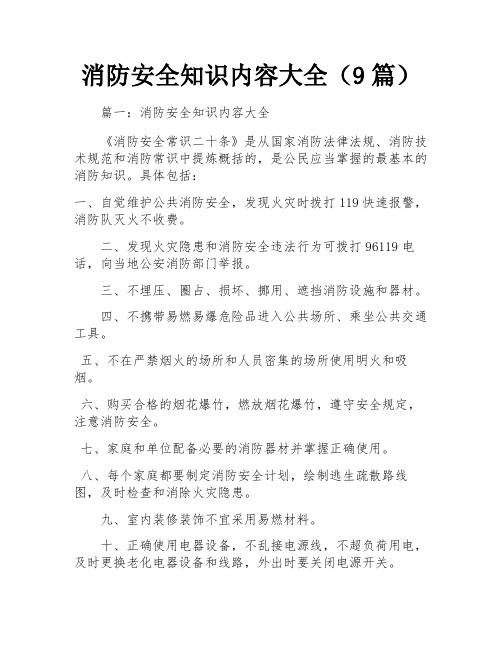 消防安全知识内容大全（9篇）

篇一：消防安全知识内容大全

《消防安全常识二十条》是从国家消防法律法规、消防技术规范和消防常识中提炼概括的，是公民应当掌握的最基本的消防知识。具体包括：

一、自觉维护公共消防安全，发现火灾时拨打119快速报警，消防队灭火不收费。

二、发现火灾隐患和消防安全违法行为可拨打96119电话，向当地公安消防部门举报。

三、不埋压、圈占、损坏、挪用、遮挡消防设施和器材。

四、不携带易燃易爆危险品进入公共场所、乘坐公共交通工具。

五、不在严禁烟火的场所和人员密集的场所使用明火和吸烟。

六、购买合格的烟花爆竹，燃放烟花爆竹，遵守安全规定，注意消防安全。

七、家庭和单位配备必要的消防器材并掌握正确使用。

八、每个家庭都要制定消防安全计划，绘制逃生疏散路线图，及时检查和消除火灾隐患。

九、室内装修装饰不宜采用易燃材料。

十、正确使用电器设备，不乱接电源线，不超负荷用电，及时更换老化电器设备和线路，外出时要关闭电源开关。